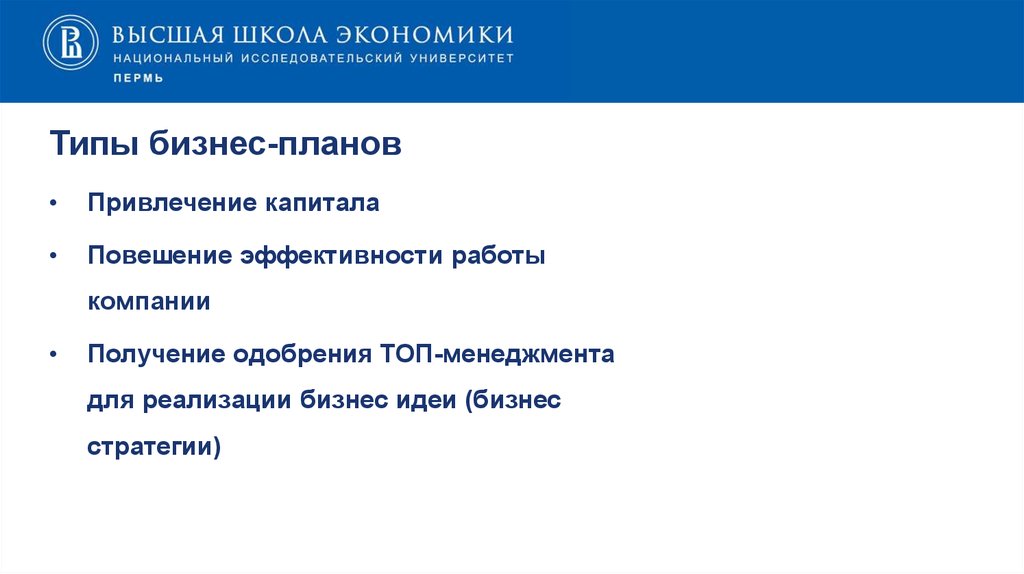 ВЫСШАЯ ШКОЛА ЭКОНОМИКИ
НАЦИОНАЛЬНЫЙ ИССЛЕДОВАТЕЛЬСКИЙ УНИВЕРСИТЕТ
ПЕРМЬ

Типы бизнес-планов

• Привлечение капитала

• Повешение эффективности работы компании

• Получение одобрения ТОП-менеджмента для реализации бизнес идеи (бизнес стратегии)